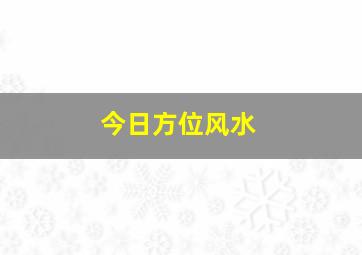 今日方位风水